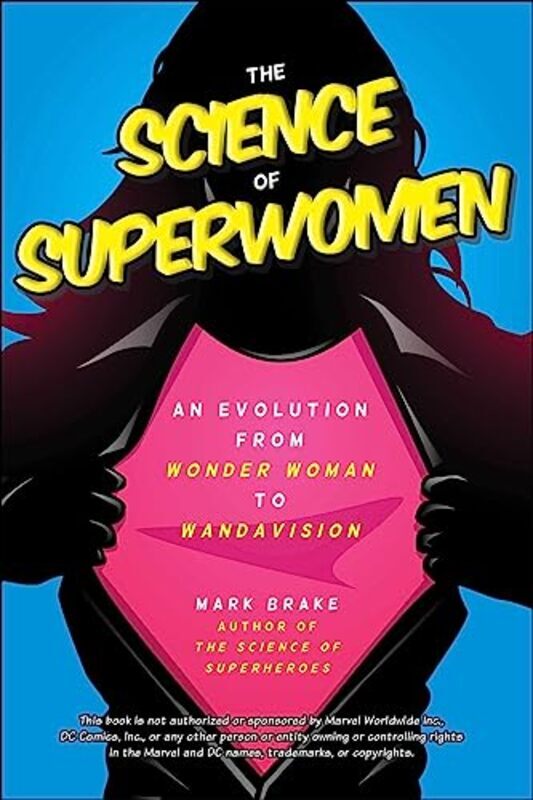 THE SCIENCE OF SUPERWOMEN

AN EVOLUTION FROM WONDER WOMAN TO WANDAVISION

MARK BRAKE
AUTHOR OF THE SCIENCE OF SUPERHEROES

This book is not authorized or sponsored by Marvel Worldwide Inc., DC Comics, Inc., or any other person or entity owning or controlling rights in the Marvel and DC names, trademarks, or copyrights.